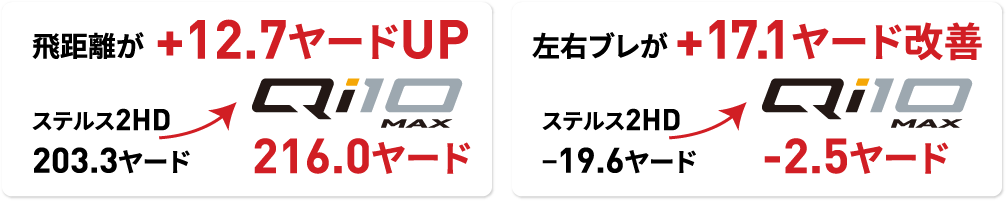 飛距離が +12.7ヤードUP

ステルス2HD
203.3ヤード

Qi10 MAX
216.0ヤード

左右ブレが +17.1ヤード改善

ステルス2HD
−19.6ヤード

Qi10 MAX
-2.5ヤード